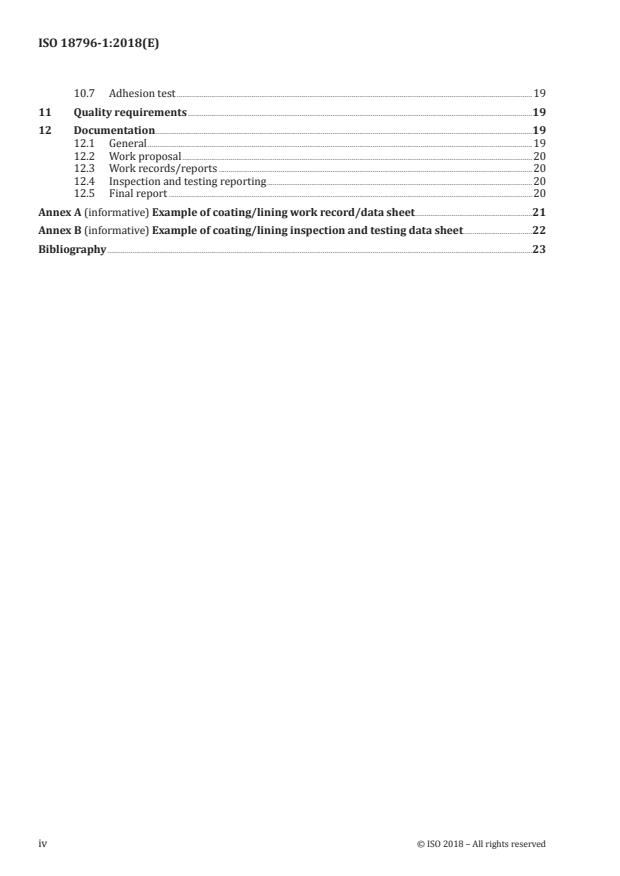 ISO 18796-1:2018(E)

10.7 Adhesion test 19
11 Quality requirements 19
12 Documentation 19
12.1 General 19
12.2 Work proposal 20
12.3 Work records/reports 20
12.4 Inspection and testing reporting 20
12.5 Final report 20
Annex A (informative) Example of coating/lining work record/data sheet 21
Annex B (informative) Example of coating/lining inspection and testing data sheet 22
Bibliography 23

iv © ISO 2018 – All rights reserved